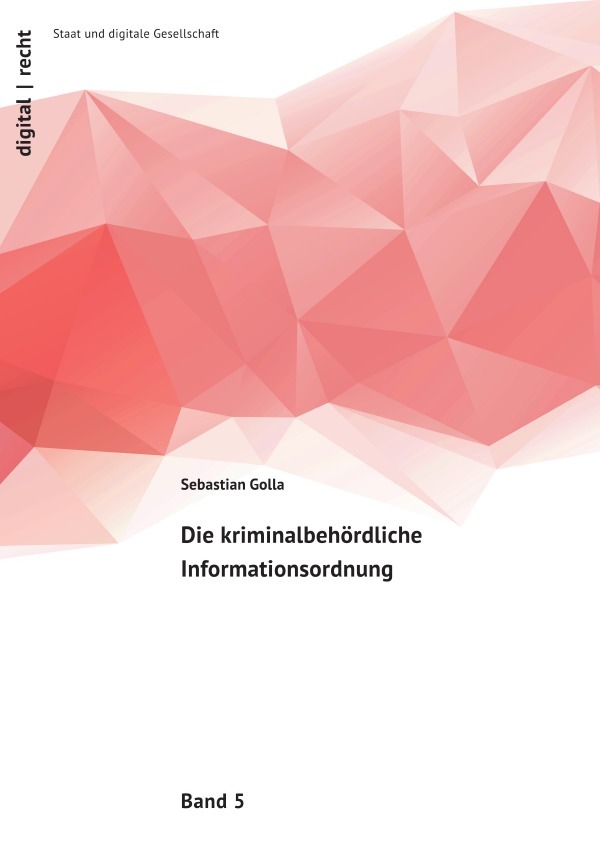 digital | recht

Staat und digitale Gesellschaft

Sebastian Golla

Die kriminalbehördliche Informationsordnung

Band 5